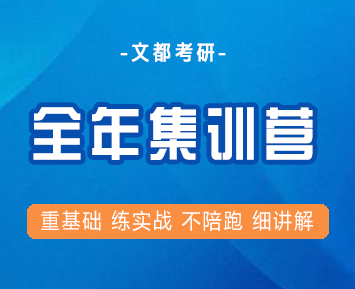 -文都考研-

全年集训营

重基础 练实战 不陪跑 细讲解